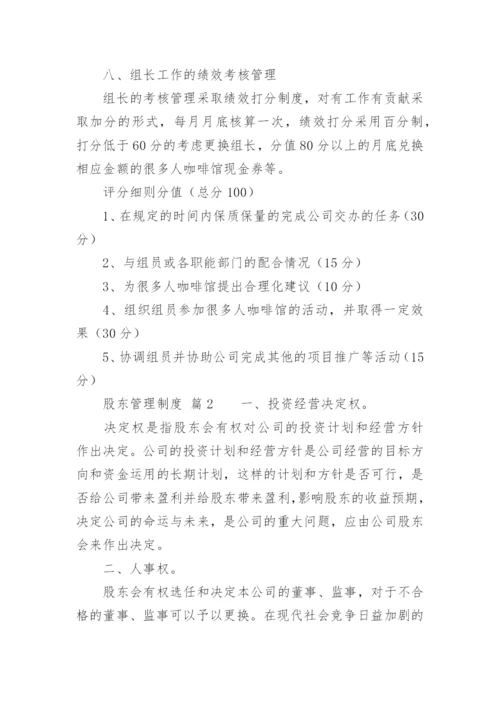 八、组长工作的绩效考核管理

组长的考核管理采取绩效打分制度，对有工作有贡献采取加分的形式，每月月底核算一次，绩效打分采用百分制，打分低于60分的考虑更换组长，分值80分以上的月底兑换相应金额的很多人咖啡馆现金券等。

评分细则分值（总分100）

1、在规定的时间内保质保量的完成公司交办的任务（30分）

2、与组员或各职能部门的配合情况（15分）

3、为很多人咖啡馆提出合理化建议（10分）

4、组织组员参加很多人咖啡馆的活动，并取得一定效果（30分）

5、协调组员并协助公司完成其他的项目推广等活动（15分）

股东管理制度 篇2　　一、投资经营决定权。

决定权是指股东会有权对公司的投资计划和经营方针作出决定。公司的投资计划和经营方针是公司经营的目标方向和资金运用的长期计划，这样的计划和方针是否可行，是否给公司带来盈利并给股东带来盈利，影响股东的收益预期，决定公司的命运与未来，是公司的重大问题，应由公司股东会来作出决定。

二、人事权。

股东会有权选任和决定本公司的董事、监事，对于不合格的董事、监事可以予以更换。在现代社会竞争日益加剧的